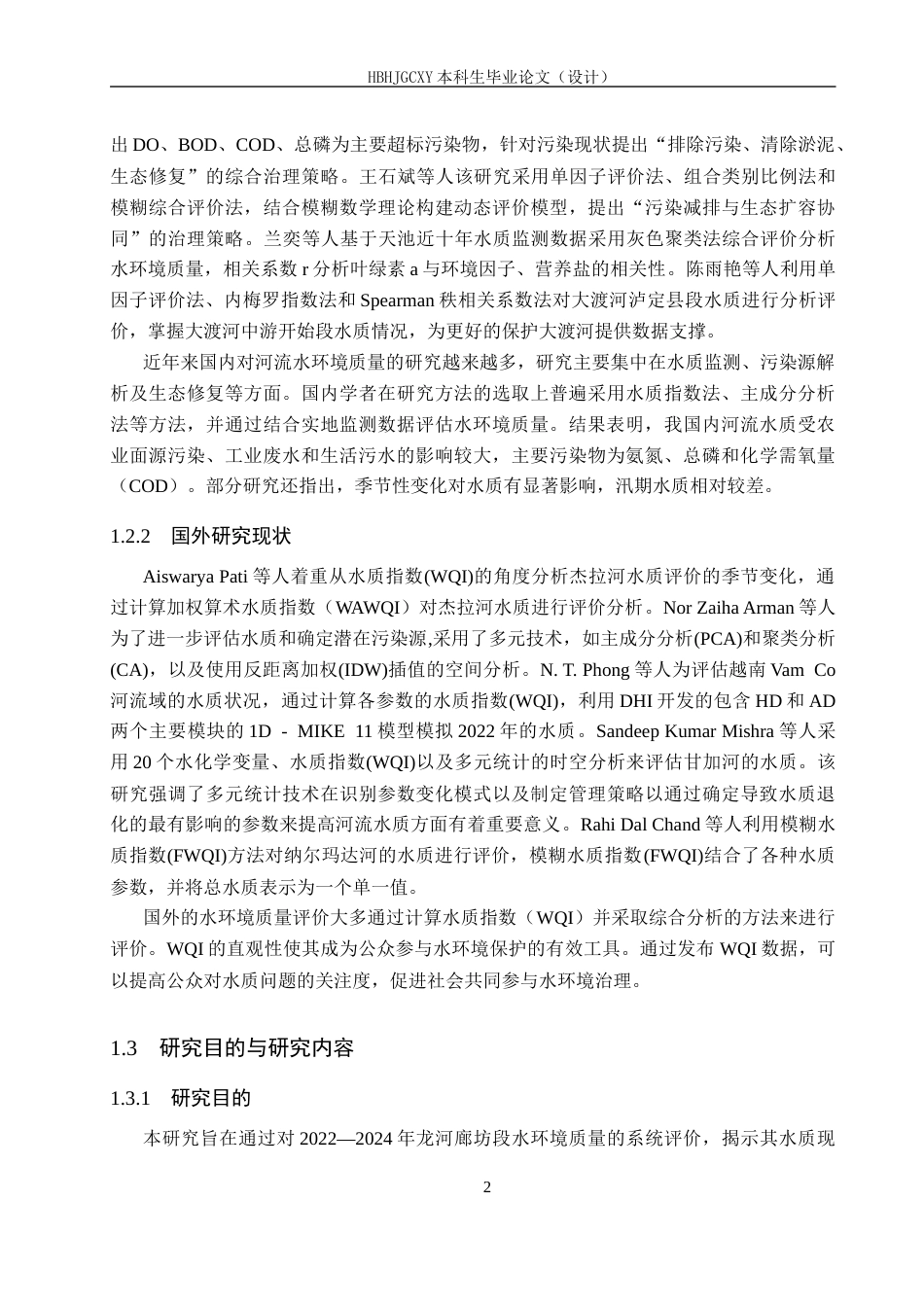 HBHJGCXY 本科生毕业论文（设计）

出 DO、BOD、COD、总磷为主要超标污染物，针对污染现状提出“排除污染、清除淤泥、生态修复”的综合治理策略。王石斌等人该研究采用单因子评价法、组合类别比例法和模糊综合评价法，结合模糊数学理论构建动态评价模型，提出“污染减排与生态扩容协同”的治理策略。兰奕等人基于天池近十年水质监测数据采用灰色聚类法综合评价分析水环境质量，相关系数 r 分析叶绿素 a 与环境因子、营养盐的相关性。陈雨艳等人利用单因子评价法、内梅罗指数法和 Spearman 秩相关系数法对大渡河泸定县段水质进行分析评价，掌握大渡河中游开始段水质情况，为更好的保护大渡河提供数据支撑。

近年来国内对河流水环境质量的研究越来越多，研究主要集中在水质监测、污染源解析及生态修复等方面。国内学者在研究方法的选取上普遍采用水质指数法、主成分分析法等方法，并通过结合实地监测数据评估水环境质量。结果表明，我国内河流水质受农业面源污染、工业废水和生活污水的影响较大，主要污染物为氨氮、总磷和化学需氧量（COD）。部分研究还指出，季节性变化对水质有显著影响，汛期水质相对较差。

1.2.2　国外研究现状

Aiswarya Pati 等人着重从水质指数(WQI)的角度分析杰拉河水质评价的季节变化，通过计算加权算术水质指数（WAWQI）对杰拉河水质进行评价分析。Nor Zaiha Arman 等人为了进一步评估水质和确定潜在污染源,采用了多元技术，如主成分分析(PCA)和聚类分析(CA)，以及使用反距离加权(IDW)插值的空间分析。N. T. Phong 等人为评估越南 Vam Co 河流域的水质状况，通过计算各参数的水质指数(WQI)，利用 DHI 开发的包含 HD 和 AD 两个主要模块的 1D - MIKE 11 模型模拟 2022 年的水质。Sandeep Kumar Mishra 等人采用 20 个水化学变量、水质指数(WQI)以及多元统计的时空分析来评估甘加河的水质。该研究强调了多元统计技术在识别参数变化模式以及制定管理策略以通过确定导致水质退化的最有影响的参数来提高河流水质方面有着重要意义。Rahi Dal Chand 等人利用模糊水质指数(FWQI)方法对纳尔玛达河的水质进行评价，模糊水质指数(FWQI)结合了各种水质参数，并将总水质表示为一个单一值。

国外的水环境质量评价大多通过计算水质指数（WQI）并采取综合分析的方法来进行评价。WQI 的直观性使其成为公众参与水环境保护的有效工具。通过发布 WQI 数据，可以提高公众对水质问题的关注度，促进社会共同参与水环境治理。

1.3　研究目的与研究内容

1.3.1　研究目的

本研究旨在通过对 2022—2024 年龙河廊坊段水环境质量的系统评价，揭示其水质现

2